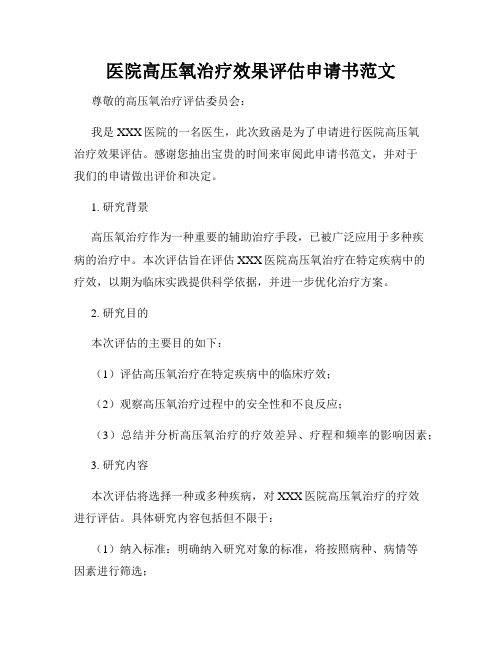 医院高压氧治疗效果评估申请书范文

尊敬的高压氧治疗评估委员会：

我是XXX医院的一名医生，此次致函是为了申请进行医院高压氧治疗效果评估。感谢您抽出宝贵的时间来审阅此申请书范文，并对于我们的申请做出评价和决定。

1. 研究背景

高压氧治疗作为一种重要的辅助治疗手段，已被广泛应用于多种疾病的治疗中。本次评估旨在评估XXX医院高压氧治疗在特定疾病中的疗效，以期为临床实践提供科学依据，并进一步优化治疗方案。

2. 研究目的

本次评估的主要目的如下：

（1）评估高压氧治疗在特定疾病中的临床疗效；

（2）观察高压氧治疗过程中的安全性和不良反应；

（3）总结并分析高压氧治疗的疗效差异、疗程和频率的影响因素；

3. 研究内容

本次评估将选择一种或多种疾病，对XXX医院高压氧治疗的疗效进行评估。具体研究内容包括但不限于：

（1）纳入标准：明确纳入研究对象的标准，将按照病种、病情等因素进行筛选；